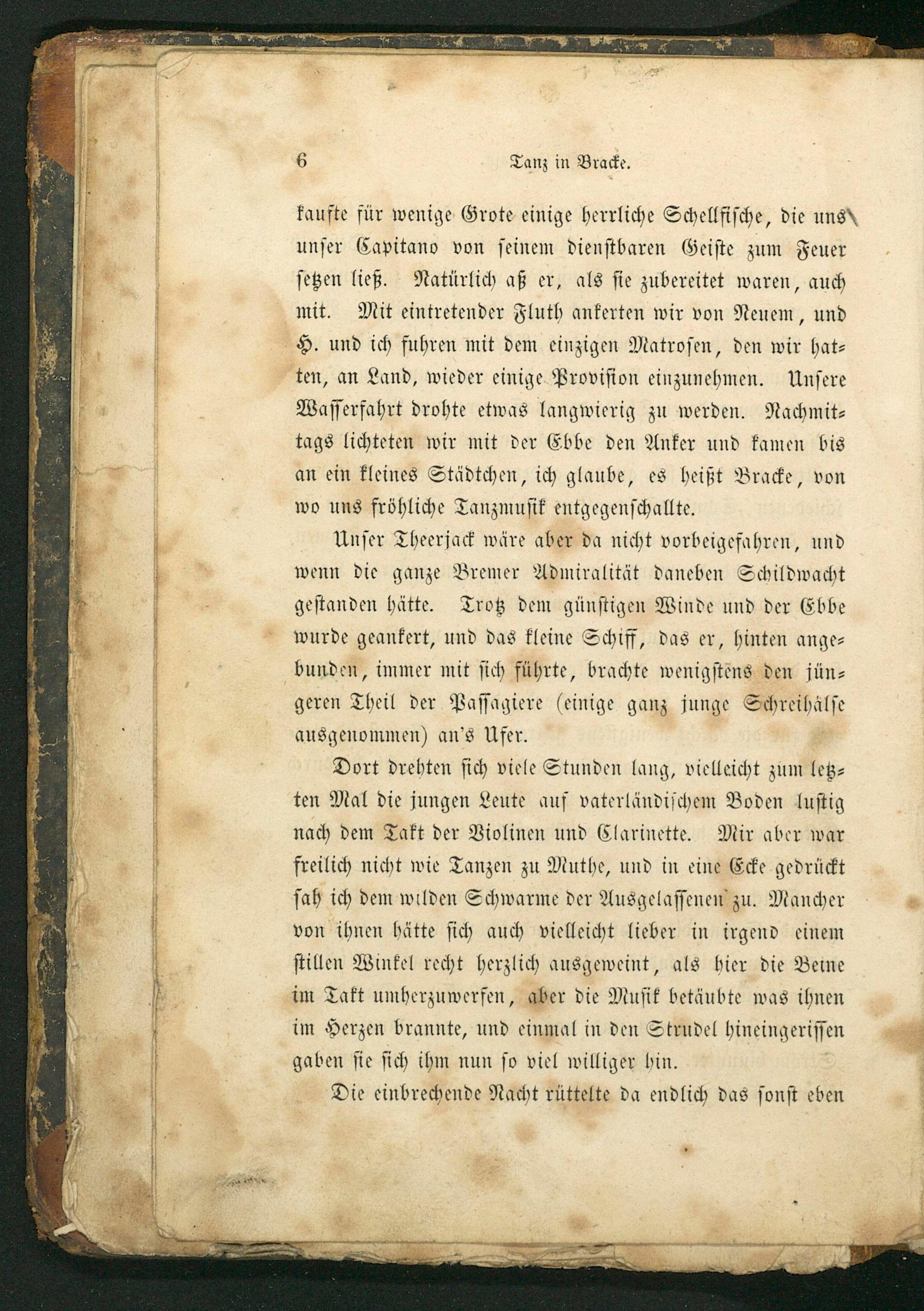 6 Tanz in Bracke.

kaufte für wenige Grote einige herrliche Schellfische, die uns unser Capitano von seinem dienstbaren Geiste zum Feuer setzen ließ. Natürlich aß er, als sie zubereitet waren, auch mit. Mit eintretender Fluth ankerten wir von Neuem, und H. und ich fuhren mit dem einzigen Matrosen, den wir hatten, an Land, wieder einige Provision einzunehmen. Unsere Wasserfahrt drohte etwas langwierig zu werden. Nachmittags lichteten wir mit der Ebbe den Anker und kamen bis an ein kleines Städtchen, ich glaube, es heißt Bracke, von wo uns fröhliche Tanzmusik entgegenschallte.

Unser Theerjack wäre aber da nicht vorbeigefahren, und wenn die ganze Bremer Admiralität daneben Schildwacht gestanden hätte. Trotz dem günstigen Winde und der Ebbe wurde geankert, und das kleine Schiff, das er, hinten angebunden, immer mit sich führte, brachte wenigstens den jüngeren Theil der Passagiere (einige ganz junge Schreihälse ausgenommen) an's Ufer.

Dort drehten sich viele Stunden lang, vielleicht zum letzten Mal die jungen Leute auf vaterländischem Boden lustig nach dem Takt der Violinen und Clarinette. Mir aber war freilich nicht wie Tanzen zu Muthe, und in eine Ecke gedrückt sah ich dem wilden Schwarme der Ausgelassenen zu. Mancher von ihnen hätte sich auch vielleicht lieber in irgend einem stillen Winkel recht herzlich ausgeweint, als hier die Beine im Takt umherzuwerfen, aber die Musik betäubte was ihnen im Herzen brannte, und einmal in den Strudel hineingerissen gaben sie sich ihm nun so viel williger hin.

Die einbrechende Nacht rüttelte da endlich das sonst eben